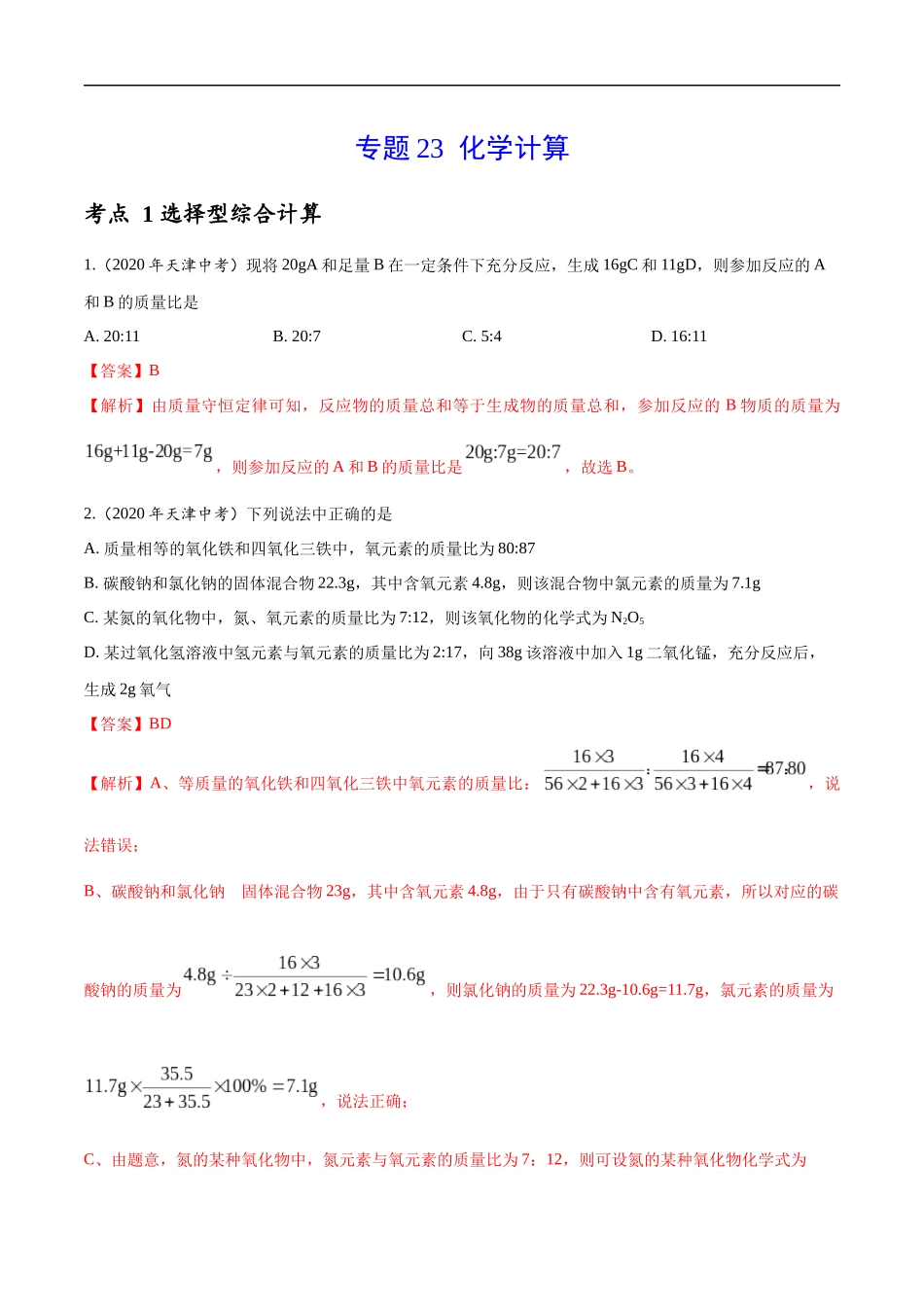 专题 23 化学计算

考点 1 选择型综合计算

1.（2020 年天津中考）现将 20gA 和足量 B 在一定条件下充分反应，生成 16gC 和 11gD，则参加反应的 A 和 B 的质量比是

A. 20:11　　B. 20:7　　C. 5:4　　D. 16:11

【答案】B

【解析】由质量守恒定律可知，反应物的质量总和等于生成物的质量总和，参加反应的 B 物质的质量为 $16g+11g-20g=7g$，则参加反应的 A 和 B 的质量比是 $20g:7g=20:7$，故选 B。

2.（2020 年天津中考）下列说法中正确的是

A. 质量相等的氧化铁和四氧化三铁中，氧元素的质量比为 80:87

B. 碳酸钠和氯化钠的固体混合物 22.3g，其中含氧元素 4.8g，则该混合物中氯元素的质量为 7.1g

C. 某氮的氧化物中，氮、氧元素的质量比为 7:12，则该氧化物的化学式为 $N_2O_5$

D. 某过氧化氢溶液中氢元素与氧元素的质量比为 2:17，向 38g 该溶液中加入 1g 二氧化锰，充分反应后，生成 2g 氧气

【答案】BD

【解析】A、等质量的氧化铁和四氧化三铁中氧元素的质量比：$\frac{16\times3}{56\times2+16\times3}:\frac{16\times4}{56\times3+16\times4}=87:80$，说法错误；

B、碳酸钠和氯化钠 固体混合物 23g，其中含氧元素 4.8g，由于只有碳酸钠中含有氧元素，所以对应的碳酸钠的质量为 $4.8g\div\frac{16\times3}{23\times2+12+16\times3}=10.6g$，则氯化钠的质量为 22.3g-10.6g=11.7g，氯元素的质量为 $11.7g\times\frac{35.5}{23+35.5}\times100\%=7.1g$，说法正确；

C、由题意，氮的某种氧化物中，氮元素与氧元素的质量比为 7：12，则可设氮的某种氧化物化学式为